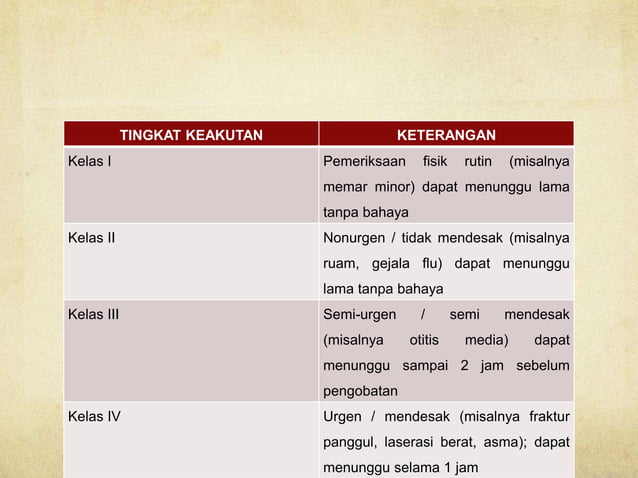 | TINGKAT KEAKUTAN | KETERANGAN |
|---|---|
| Kelas I | Pemeriksaan fisik rutin (misalnya memar minor) dapat menunggu lama tanpa bahaya |
| Kelas II | Nonurgen / tidak mendesak (misalnya ruam, gejala flu) dapat menunggu lama tanpa bahaya |
| Kelas III | Semi-urgen / semi mendesak (misalnya otitis media) dapat menunggu sampai 2 jam sebelum pengobatan |
| Kelas IV | Urgen / mendesak (misalnya fraktur panggul, laserasi berat, asma); dapat menunggu selama 1 jam |